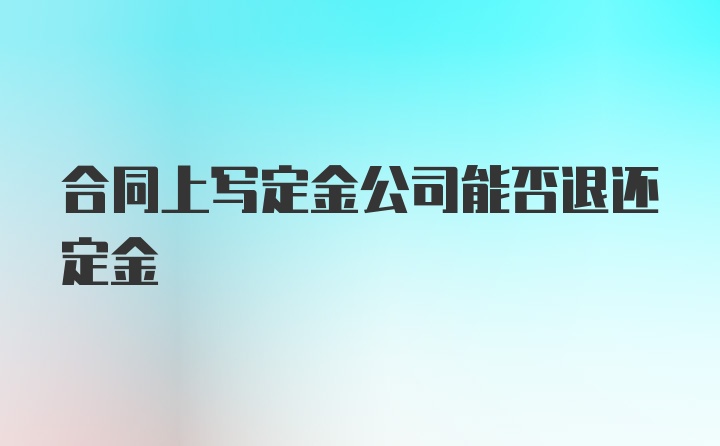 合同上写定金公司能否退还定金